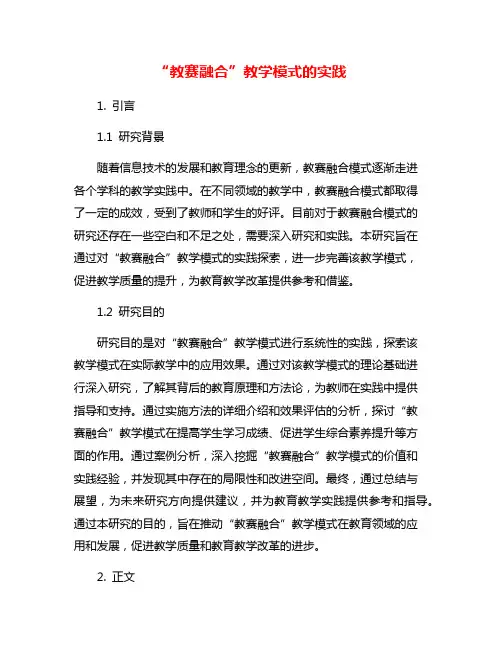 “教赛融合”教学模式的实践

1. 引言

1.1 研究背景

随着信息技术的发展和教育理念的更新，教赛融合模式逐渐走进各个学科的教学实践中。在不同领域的教学中，教赛融合模式都取得了一定的成效，受到了教师和学生的好评。目前对于教赛融合模式的研究还存在一些空白和不足之处，需要深入研究和实践。本研究旨在通过对“教赛融合”教学模式的实践探索，进一步完善该教学模式，促进教学质量的提升，为教育教学改革提供参考和借鉴。

1.2 研究目的

研究目的是对“教赛融合”教学模式进行系统性的实践，探索该教学模式在实际教学中的应用效果。通过对该教学模式的理论基础进行深入研究，了解其背后的教育原理和方法论，为教师在实践中提供指导和支持。通过实施方法的详细介绍和效果评估的分析，探讨“教赛融合”教学模式在提高学生学习成绩、促进学生综合素养提升等方面的作用。通过案例分析，深入挖掘“教赛融合”教学模式的价值和实践经验，并发现其中存在的局限性和改进空间。最终，通过总结与展望，为未来研究方向提供建议，并为教育教学实践提供参考和指导。通过本研究的目的，旨在推动“教赛融合”教学模式在教育领域的应用和发展，促进教学质量和教育教学改革的进步。

2. 正文